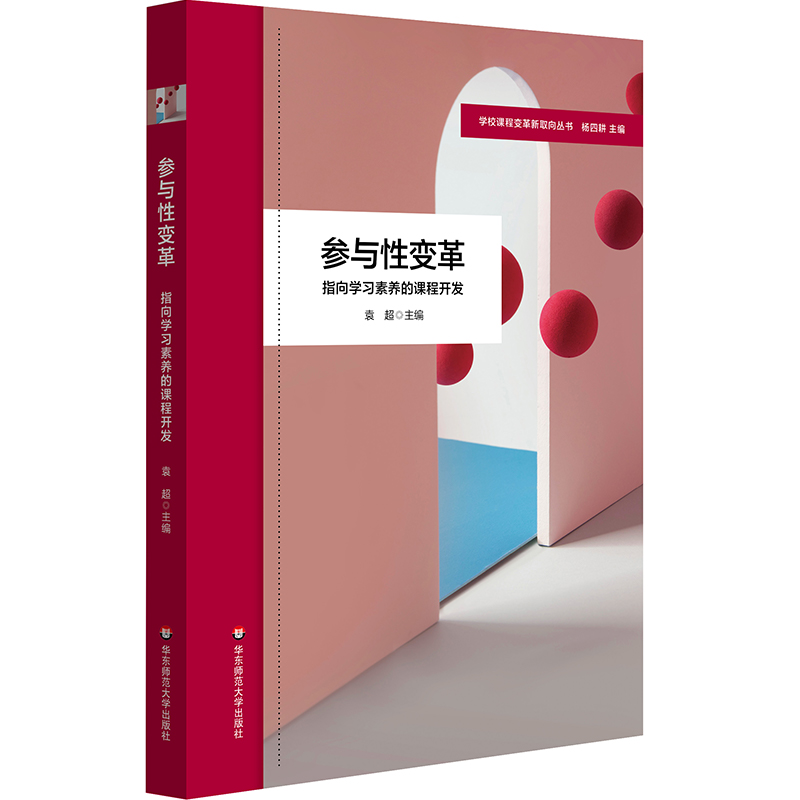 参与性变革

指向学习素养的课程开发

袁 超◎主编

华东师范大学出版社

学校课程变革新取向丛书 杨四耕 主编

参与性变革

指向学习素养的课程开发

袁 超◎主编

华东师范大学出版社